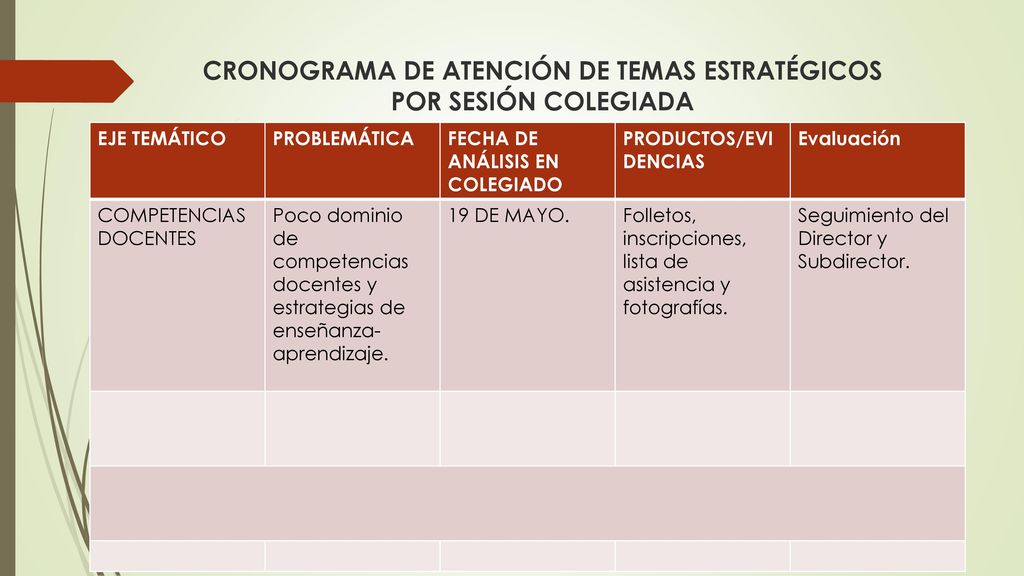 CRONOGRAMA DE ATENCIÓN DE TEMAS ESTRATÉGICOS POR SESIÓN COLEGIADA

| EJE TEMÁTICO | PROBLEMÁTICA | FECHA DE ANÁLISIS EN COLEGIADO | PRODUCTOS/EVIDENCIAS | Evaluación |
|---|---|---|---|---|
| COMPETENCIAS DOCENTES | Poco dominio de competencias docentes y estrategias de enseñanza-aprendizaje. | 19 DE MAYO. | Folletos, inscripciones, lista de asistencia y fotografías. | Seguimiento del Director y Subdirector. |
| | | | | |
| | | | | |
| | | | | |